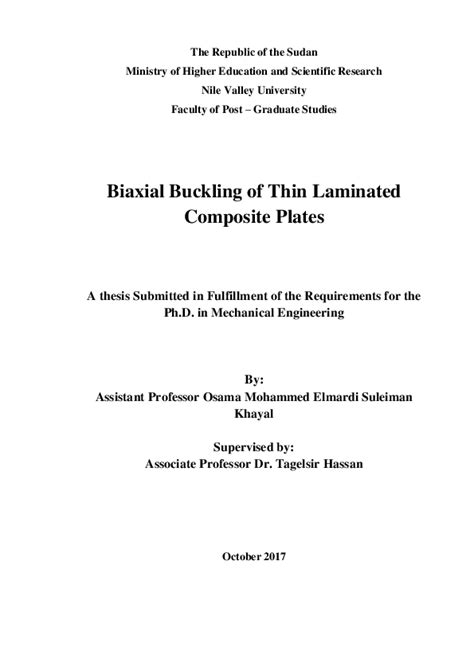 The Republic of the Sudan
Ministry of Higher Education and Scientific Research
Nile Valley University
Faculty of Post – Graduate Studies

Biaxial Buckling of Thin Laminated Composite Plates

A thesis Submitted in Fulfillment of the Requirements for the Ph.D. in Mechanical Engineering

By:
Assistant Professor Osama Mohammed Elmardi Suleiman Khayal

Supervised by:
Associate Professor Dr. Tagelsir Hassan

October 2017